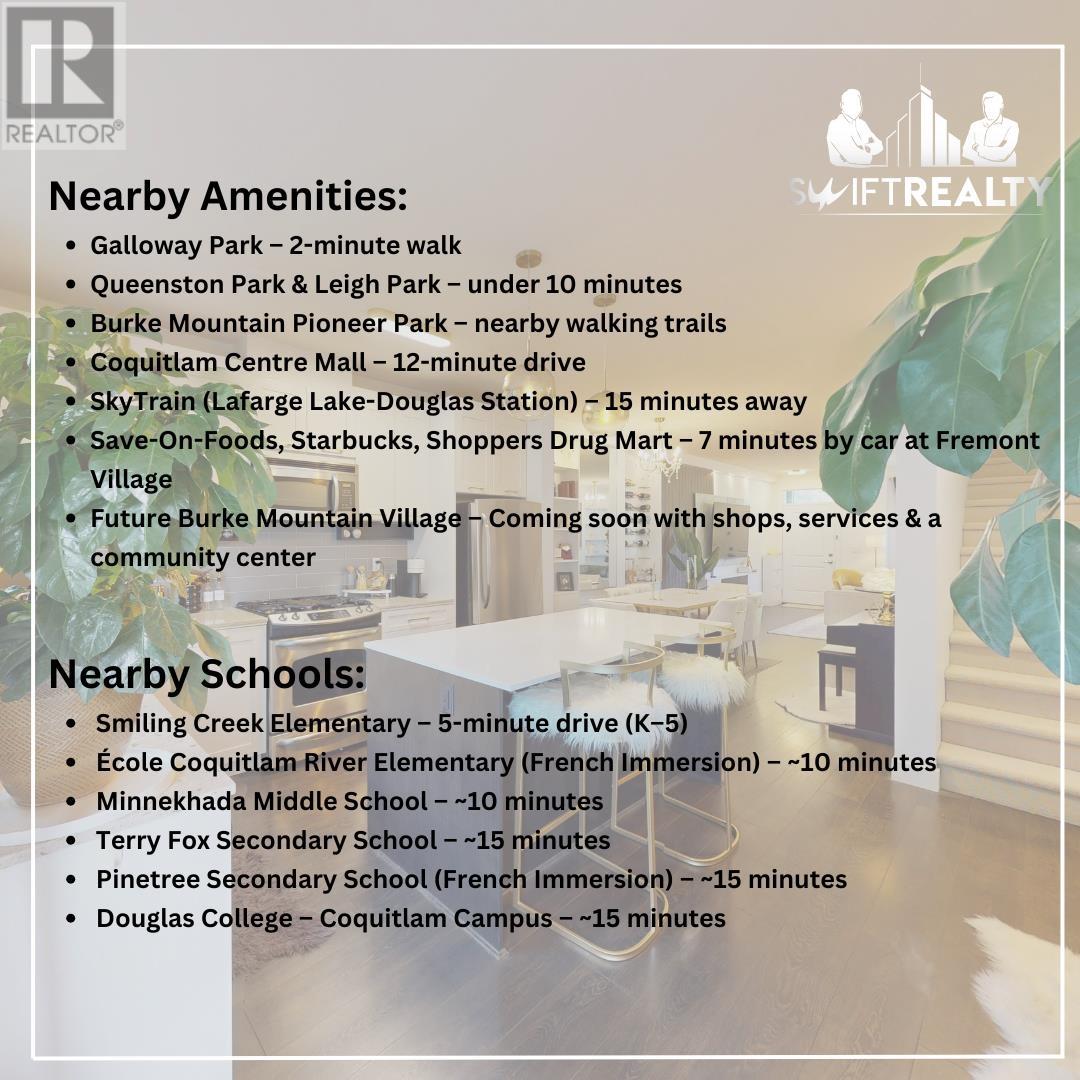 REALTOR®

SWIFTREALTY

Nearby Amenities:

- Galloway Park – 2-minute walk
- Queenston Park & Leigh Park – under 10 minutes
- Burke Mountain Pioneer Park – nearby walking trails
- Coquitlam Centre Mall – 12-minute drive
- SkyTrain (Lafarge Lake-Douglas Station) – 15 minutes away
- Save-On-Foods, Starbucks, Shoppers Drug Mart – 7 minutes by car at Fremont Village
- Future Burke Mountain Village – Coming soon with shops, services & a community center

Nearby Schools:

- Smiling Creek Elementary – 5-minute drive (K–5)
- École Coquitlam River Elementary (French Immersion) – ~10 minutes
- Minnekhada Middle School – ~10 minutes
- Terry Fox Secondary School – ~15 minutes
- Pinetree Secondary School (French Immersion) – ~15 minutes
- Douglas College – Coquitlam Campus – ~15 minutes